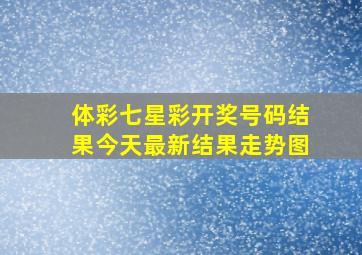 体彩七星彩开奖号码结果今天最新结果走势图